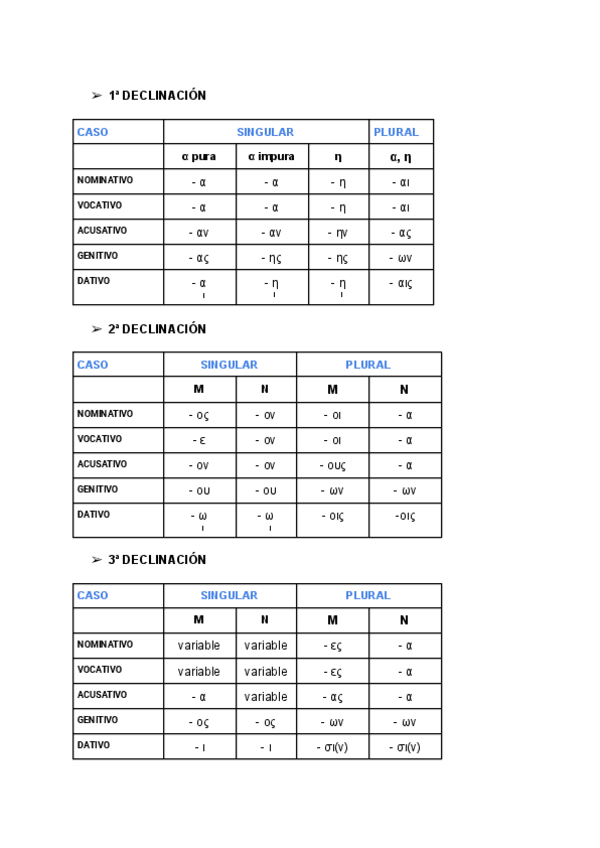 ➢ 1ª DECLINACIÓN

| CASO | SINGULAR | | | PLURAL |
|---|---|---|---|---|
| | α pura | α impura | η | α, η |
| NOMINATIVO | - α | - α | - η | - αι |
| VOCATIVO | - α | - α | - η | - αι |
| ACUSATIVO | - αν | - αν | - ην | - ας |
| GENITIVO | - ας | - ης | - ης | - ων |
| DATIVO | - ᾳ | - ῃ | - ῃ | - αις |

➢ 2ª DECLINACIÓN

| CASO | SINGULAR | | PLURAL | |
|---|---|---|---|---|
| | M | N | M | N |
| NOMINATIVO | - ος | - ον | - οι | - α |
| VOCATIVO | - ε | - ον | - οι | - α |
| ACUSATIVO | - ον | - ον | - ους | - α |
| GENITIVO | - ου | - ου | - ων | - ων |
| DATIVO | - ῳ | - ῳ | - οις | -οις |

➢ 3ª DECLINACIÓN

| CASO | SINGULAR | | PLURAL | |
|---|---|---|---|---|
| | M | N | M | N |
| NOMINATIVO | variable | variable | - ες | - α |
| VOCATIVO | variable | variable | - ες | - α |
| ACUSATIVO | - α | variable | - ας | - α |
| GENITIVO | - ος | - ος | - ων | - ων |
| DATIVO | - ι | - ι | - σι(ν) | - σι(ν) |